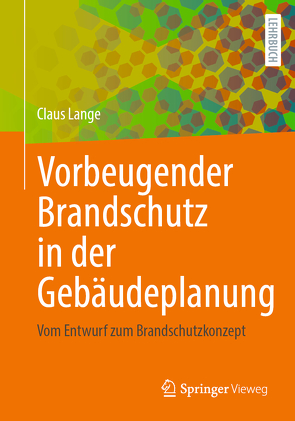 LEHRBUCH

Claus Lange

Vorbeugender Brandschutz in der Gebäudeplanung

Vom Entwurf zum Brandschutzkonzept

Springer Vieweg